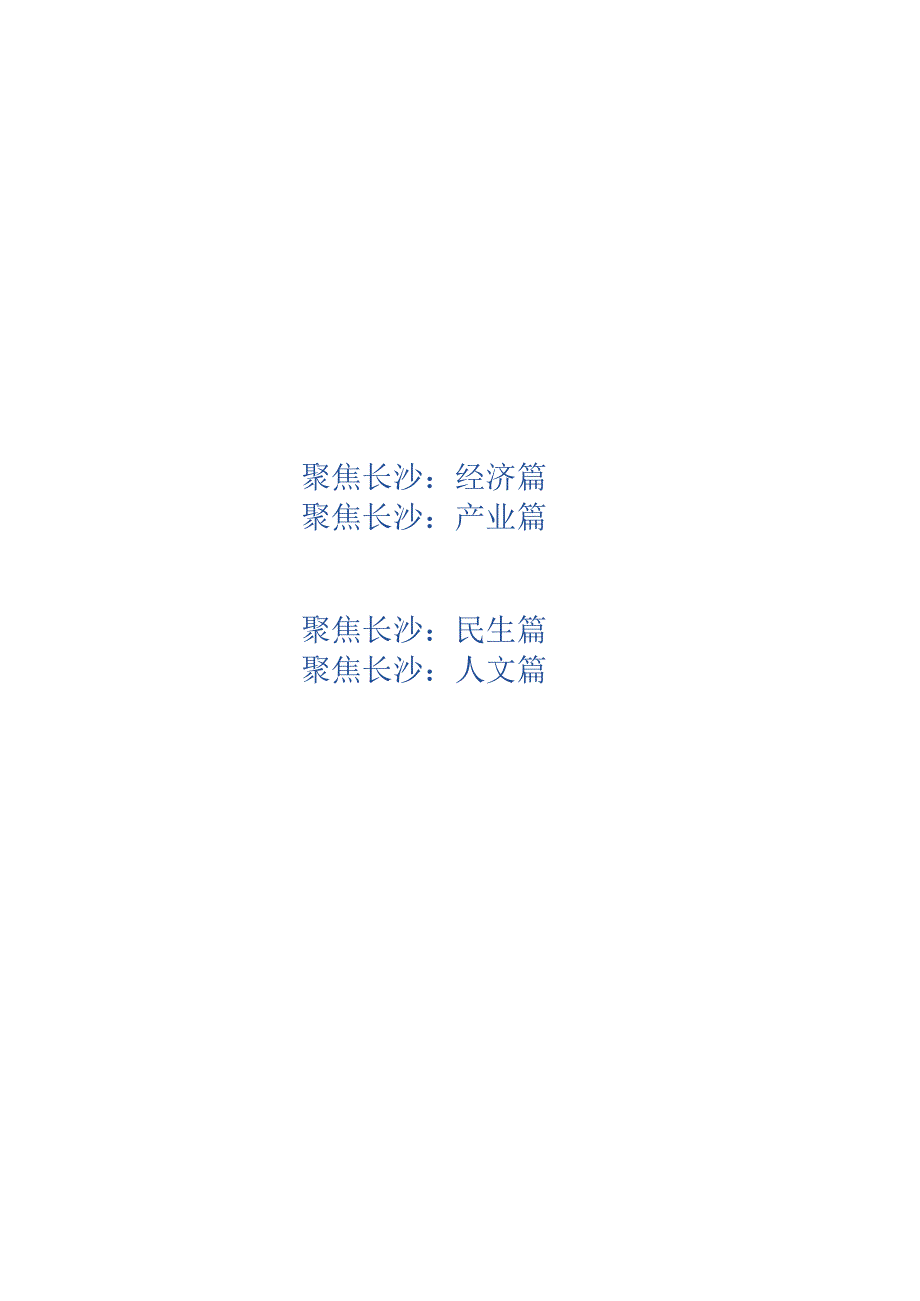 聚焦长沙：经济篇
聚焦长沙：产业篇

聚焦长沙：民生篇
聚焦长沙：人文篇